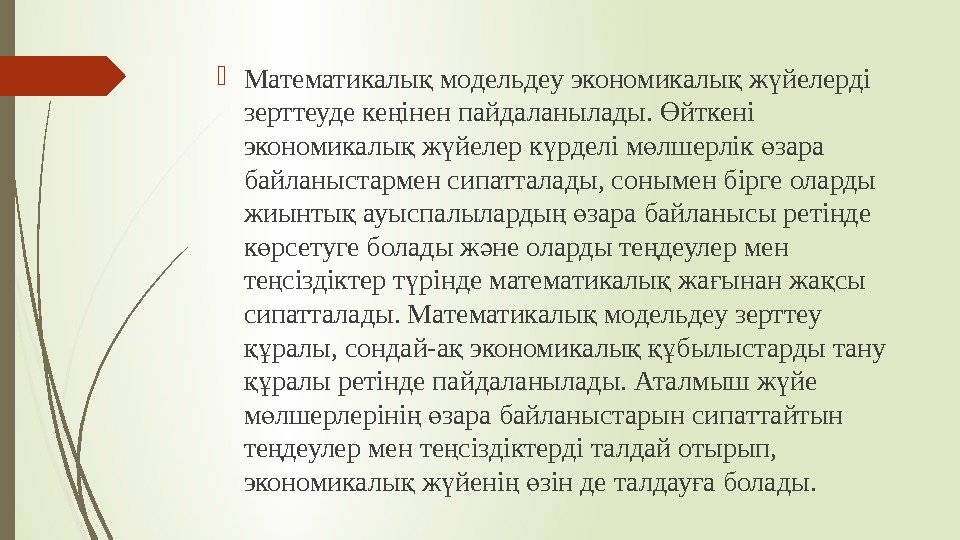 Математикалық модельдеу экономикалық жүйелерді зерттеуде кеңінен пайдаланылады. Өйткені экономикалық жүйелер күрделі мөлшерлік өзара байланыстармен сипатталады, сонымен бірге оларды жиынтық ауыспалылардың өзара байланысы ретінде көрсетуге болады және оларды теңдеулер мен теңсіздіктер түрінде математикалық жағынан жақсы сипатталады. Математикалық модельдеу зерттеу құралы, сондай-ақ экономикалық құбылыстарды тану құралы ретінде пайдаланылады. Аталмыш жүйе мөлшерлерінің өзара байланыстарын сипаттайтын теңдеулер мен теңсіздіктерді талдай отырып, экономикалық жүйенің өзін де талдауға болады.